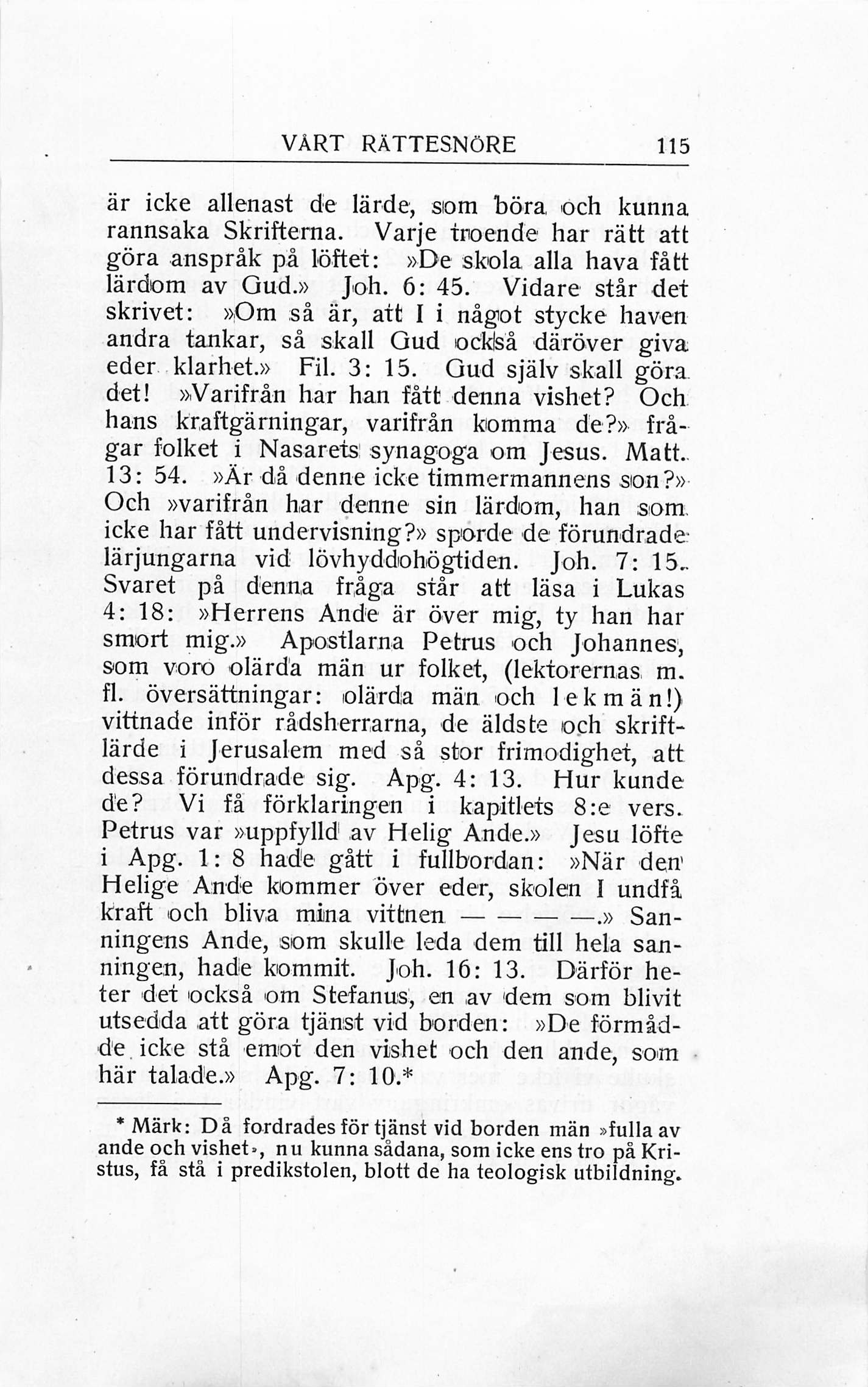 VÅRT RÄTTESNÖRE 115

är icke allenast de lärde, som böra och kunna rannsaka Skrifterna. Varje troende har rätt att göra anspråk på löftet: »De skola alla hava fått lärdom av Gud.» Joh. 6: 45. Vidare står det skrivet: »Om så är, att I i något stycke haven andra tankar, så skall Gud också däröver giva eder klarhet.» Fil. 3: 15. Gud själv skall göra det! »Varifrån har han fått denna vishet? Och hans kraftgärningar, varifrån komma de?» frågar folket i Nasarets synagoga om Jesus. Matt. 13: 54. »Är då denne icke timmermannens son?» Och »varifrån har denne sin lärdom, han som icke har fått undervisning?» sporde de förundrade lärjungarna vid lövhyddohögtiden. Joh. 7: 15. Svaret på denna fråga står att läsa i Lukas 4: 18: »Herrens Ande är över mig, ty han har smort mig.» Apostlarna Petrus och Johannes, som voro olärda män ur folket, (lektorernas m. fl. översättningar: olärda män och lekmän!) vittnade inför rådsherrarna, de äldste och skriftlärde i Jerusalem med så stor frimodighet, att dessa förundrade sig. Apg. 4: 13. Hur kunde de? Vi få förklaringen i kapitlets 8:e vers. Petrus var »uppfylld av Helig Ande.» Jesu löfte i Apg. 1: 8 hade gått i fullbordan: »När den Helige Ande kommer över eder, skolen I undfå kraft och bliva mina vittnen — — — —.» Sanningens Ande, som skulle leda dem till hela sanningen, hade kommit. Joh. 16: 13. Därför heter det också om Stefanus, en av dem som blivit utsedda att göra tjänst vid borden: »De förmådde icke stå emot den vishet och den ande, som här talade.» Apg. 7: 10.*

* Märk: Då fordrades för tjänst vid borden män »fulla av ande och vishet», nu kunna sådana, som icke ens tro på Kristus, få stå i predikstolen, blott de ha teologisk utbildning.